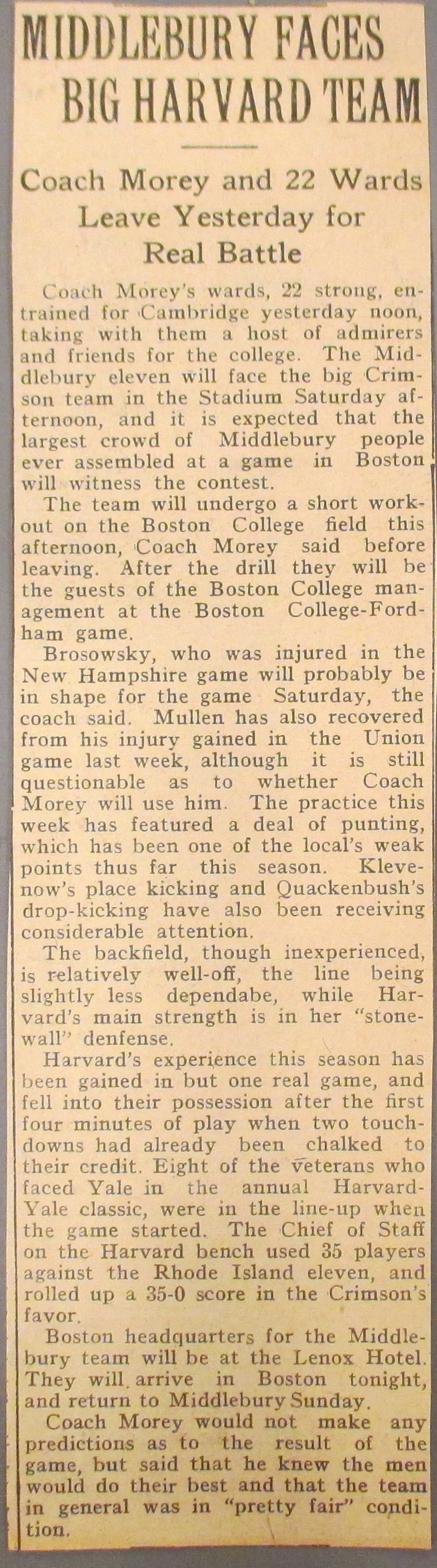 MIDDLEBURY FACES BIG HARVARD TEAM

Coach Morey and 22 Wards Leave Yesterday for Real Battle

Coach Morey's wards, 22 strong, entrained for Cambridge yesterday noon, taking with them a host of admirers and friends for the college. The Middlebury eleven will face the big Crimson team in the Stadium Saturday afternoon, and it is expected that the largest crowd of Middlebury people ever assembled at a game in Boston will witness the contest.

The team will undergo a short workout on the Boston College field this afternoon, Coach Morey said before leaving. After the drill they will be the guests of the Boston College management at the Boston College-Fordham game.

Brosowsky, who was injured in the New Hampshire game will probably be in shape for the game Saturday, the coach said. Mullen has also recovered from his injury gained in the Union game last week, although it is still questionable as to whether Coach Morey will use him. The practice this week has featured a deal of punting, which has been one of the local's weak points thus far this season. Klevenow's place kicking and Quackenbush's drop-kicking have also been receiving considerable attention.

The backfield, though inexperienced, is relatively well-off, the line being slightly less dependabe, while Harvard's main strength is in her "stonewall" denfense.

Harvard's experience this season has been gained in but one real game, and fell into their possession after the first four minutes of play when two touchdowns had already been chalked to their credit. Eight of the veterans who faced Yale in the annual Harvard-Yale classic, were in the line-up when the game started. The Chief of Staff on the Harvard bench used 35 players against the Rhode Island eleven, and rolled up a 35-0 score in the Crimson's favor.

Boston headquarters for the Middlebury team will be at the Lenox Hotel. They will arrive in Boston tonight, and return to Middlebury Sunday.

Coach Morey would not make any predictions as to the result of the game, but said that he knew the men would do their best and that the team in general was in "pretty fair" condition.